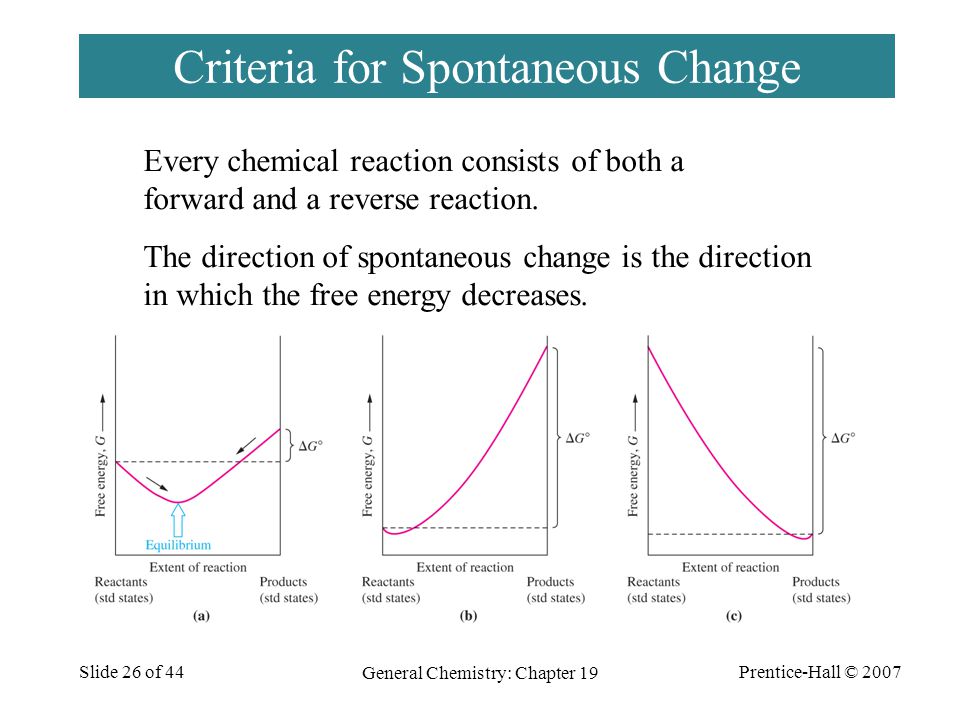 Criteria for Spontaneous Change

Every chemical reaction consists of both a forward and a reverse reaction.

The direction of spontaneous change is the direction in which the free energy decreases.

Free energy, $G$ ⟶
$\Delta G°$
Equilibrium
Extent of reaction
Reactants (std states)
Products (std states)
(a)

Free energy, $G$ ⟶
$\Delta G°$
Extent of reaction
Reactants (std states)
Products (std states)
(b)

Free energy, $G$ ⟶
$\Delta G°$
Extent of reaction
Reactants (std states)
Products (std states)
(c)

Slide 26 of 44
General Chemistry: Chapter 19
Prentice-Hall © 2007